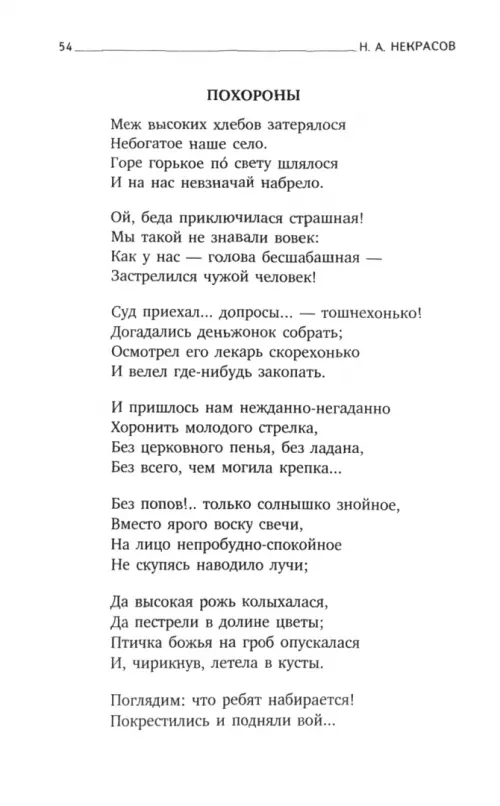 54 Н. А. НЕКРАСОВ

ПОХОРОНЫ

Меж высоких хлебов затерялося
Небогатое наше село.
Горе горькое по́ свету шлялося
И на нас невзначай набрело.

Ой, беда приключилася страшная!
Мы такой не знавали вовек:
Как у нас — голова бесшабашная —
Застрелился чужой человек!

Суд приехал... допросы... — тошнехонько!
Догадались деньжонок собрать;
Осмотрел его лекарь скорехонько
И велел где-нибудь закопать.

И пришлось нам нежданно-негаданно
Хоронить молодого стрелка,
Без церковного пенья, без ладана,
Без всего, чем могила крепка...

Без попов!.. только солнышко знойное,
Вместо ярого воску свечи,
На лицо непробудно-спокойное
Не скупясь наводило лучи;

Да высокая рожь колыхалася,
Да пестрели в долине цветы;
Птичка божья на гроб опускалася
И, чирикнув, летела в кусты.

Поглядим: что ребят набирается!
Покрестились и подняли вой...